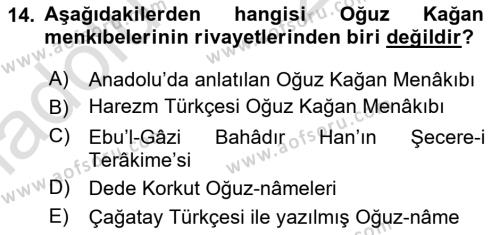 14. Aşağıdakilerden hangisi Oğuz Kağan menkıbelerinin rivayetlerinden biri değildir?

A) Anadolu'da anlatılan Oğuz Kağan Menâkıbı
B) Harezm Türkçesi Oğuz Kağan Menâkıbı
C) Ebu'l-Gâzi Bahâdır Han'ın Şecere-i Terâkime'si
D) Dede Korkut Oğuz-nâmeleri
E) Çağatay Türkçesi ile yazılmış Oğuz-nâme

www.aofsoru.com